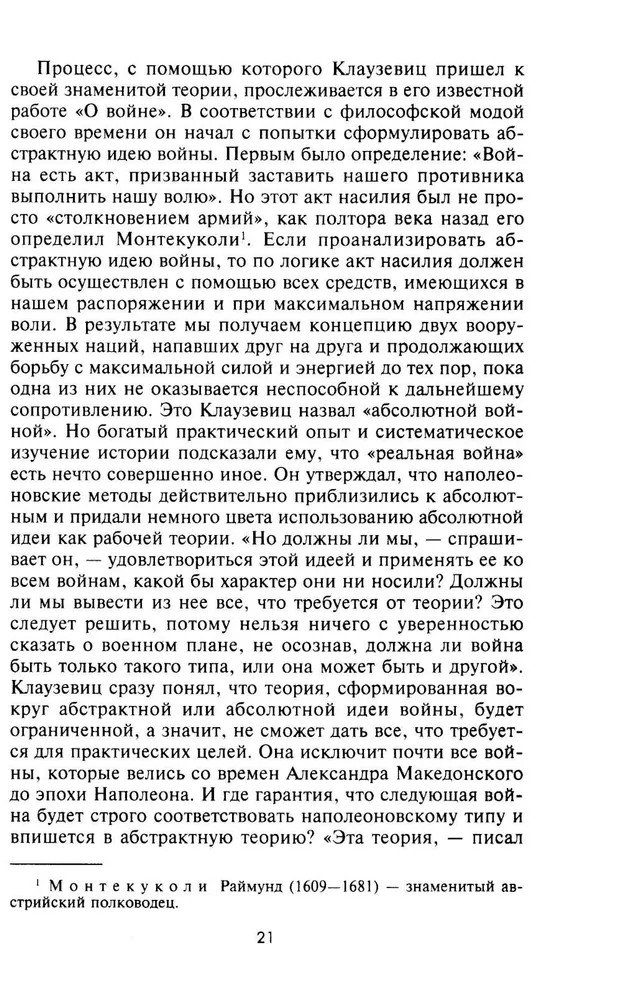 Процесс, с помощью которого Клаузевиц пришел к своей знаменитой теории, прослеживается в его известной работе «О войне». В соответствии с философской модой своего времени он начал с попытки сформулировать абстрактную идею войны. Первым было определение: «Война есть акт, призванный заставить нашего противника выполнить нашу волю». Но этот акт насилия был не просто «столкновением армий», как полтора века назад его определил Монтекуколи$^1$. Если проанализировать абстрактную идею войны, то по логике акт насилия должен быть осуществлен с помощью всех средств, имеющихся в нашем распоряжении и при максимальном напряжении воли. В результате мы получаем концепцию двух вооруженных наций, напавших друг на друга и продолжающих борьбу с максимальной силой и энергией до тех пор, пока одна из них не оказывается неспособной к дальнейшему сопротивлению. Это Клаузевиц назвал «абсолютной войной». Но богатый практический опыт и систематическое изучение истории подсказали ему, что «реальная война» есть нечто совершенно иное. Он утверждал, что наполеоновские методы действительно приблизились к абсолютным и придали немного цвета использованию абсолютной идеи как рабочей теории. «Но должны ли мы, — спрашивает он, — удовлетвориться этой идеей и применять ее ко всем войнам, какой бы характер они ни носили? Должны ли мы вывести из нее все, что требуется от теории? Это следует решить, потому нельзя ничего с уверенностью сказать о военном плане, не осознав, должна ли война быть только такого типа, или она может быть и другой». Клаузевиц сразу понял, что теория, сформированная вокруг абстрактной или абсолютной идеи войны, будет ограниченной, а значит, не сможет дать все, что требуется для практических целей. Она исключит почти все войны, которые велись со времен Александра Македонского до эпохи Наполеона. И где гарантия, что следующая война будет строго соответствовать наполеоновскому типу и впишется в абстрактную теорию? «Эта теория, — писал

$^1$ Монтекуколи Раймунд (1609—1681) — знаменитый австрийский полководец.

21